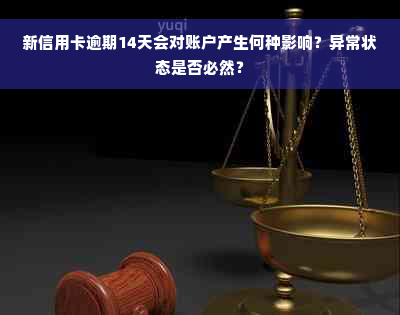 yuqi

新信用卡逾期14天会对账户产生何种影响？异常状态是否必然？